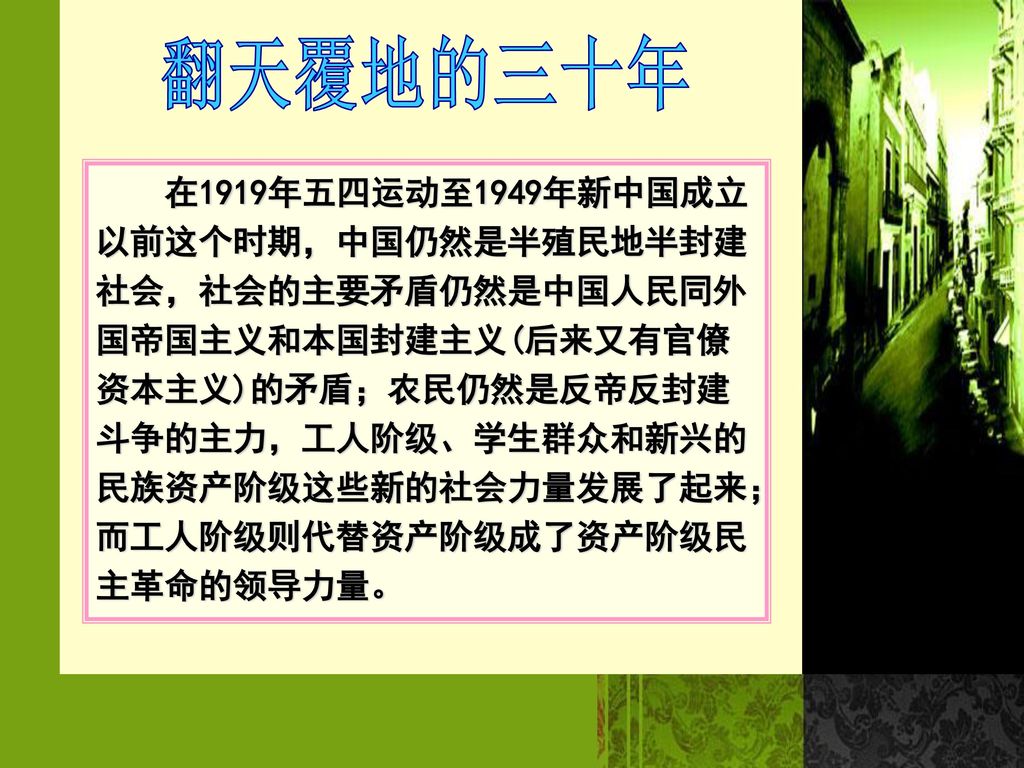 翻天覆地的三十年

在1919年五四运动至1949年新中国成立以前这个时期，中国仍然是半殖民地半封建社会，社会的主要矛盾仍然是中国人民同外国帝国主义和本国封建主义(后来又有官僚资本主义)的矛盾；农民仍然是反帝反封建斗争的主力，工人阶级、学生群众和新兴的民族资产阶级这些新的社会力量发展了起来；而工人阶级则代替资产阶级成了资产阶级民主革命的领导力量。